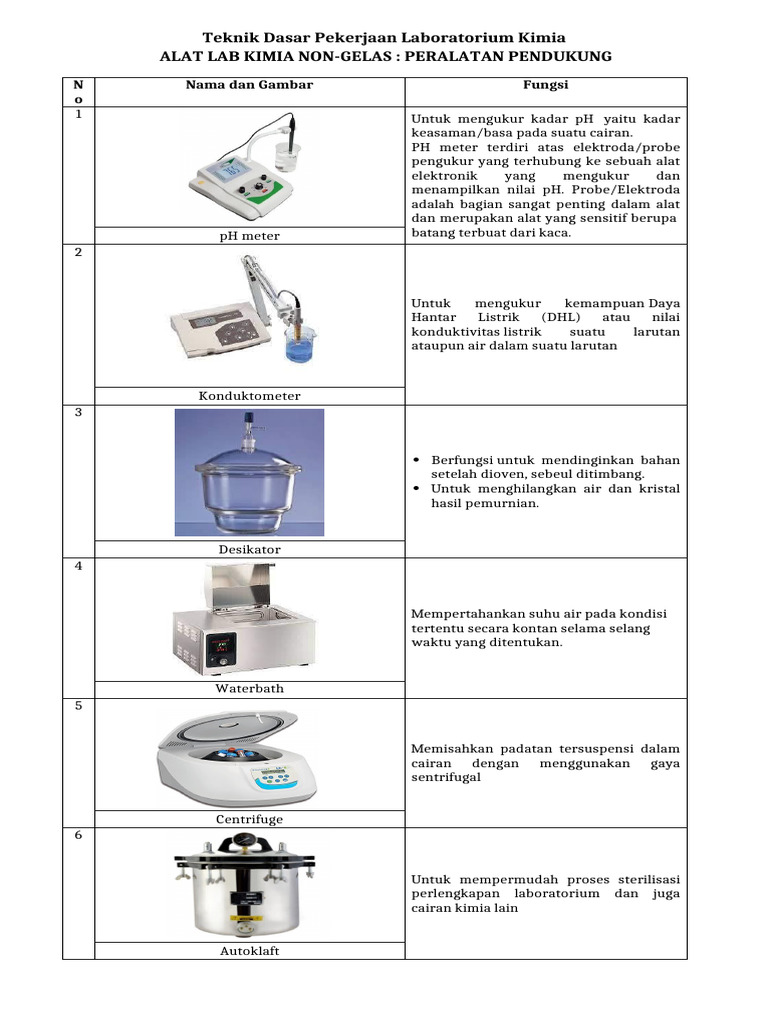 Teknik Dasar Pekerjaan Laboratorium Kimia
ALAT LAB KIMIA NON-GELAS : PERALATAN PENDUKUNG

| No | Nama dan Gambar | Fungsi |
|---|---|---|
| 1 | pH meter | Untuk mengukur kadar pH yaitu kadar keasaman/basa pada suatu cairan. PH meter terdiri atas elektroda/probe pengukur yang terhubung ke sebuah alat elektronik yang mengukur dan menampilkan nilai pH. Probe/Elektroda adalah bagian sangat penting dalam alat dan merupakan alat yang sensitif berupa batang terbuat dari kaca. |
| 2 | Konduktometer | Untuk mengukur kemampuan Daya Hantar Listrik (DHL) atau nilai konduktivitas listrik suatu larutan ataupun air dalam suatu larutan |
| 3 | Desikator | • Berfungsi untuk mendinginkan bahan setelah dioven, sebeul ditimbang. • Untuk menghilangkan air dan kristal hasil pemurnian. |
| 4 | Waterbath | Mempertahankan suhu air pada kondisi tertentu secara kontan selama selang waktu yang ditentukan. |
| 5 | Centrifuge | Memisahkan padatan tersuspensi dalam cairan dengan menggunakan gaya sentrifugal |
| 6 | Autoklaft | Untuk mempermudah proses sterilisasi perlengkapan laboratorium dan juga cairan kimia lain |